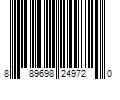 8 89698 24972 0